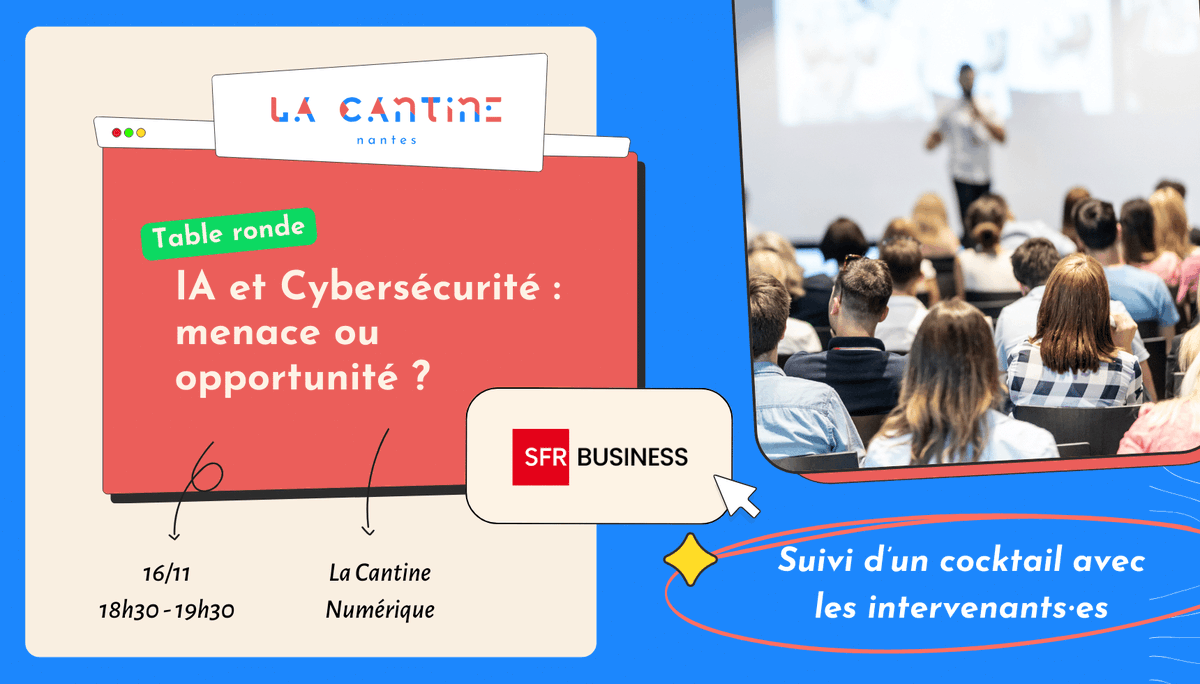 LA CANTINE
nantes

Table ronde

IA et Cybersécurité : menace ou opportunité ?

SFR BUSINESS

16/11
18h30 - 19h30

La Cantine
Numérique

Suivi d'un cocktail avec les intervenants·es